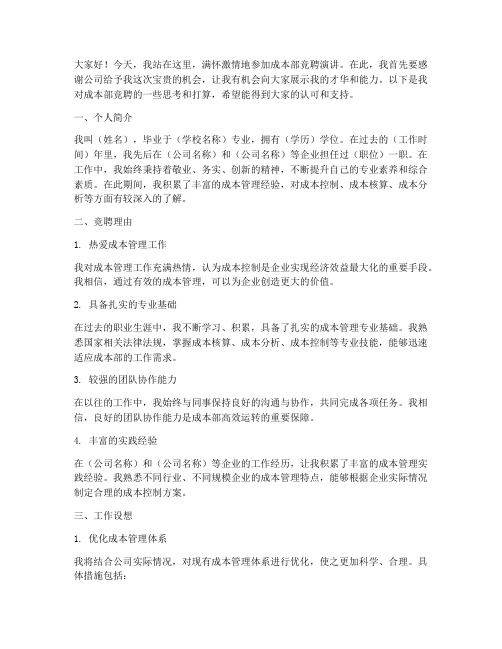 大家好！今天，我站在这里，满怀激情地参加成本部竞聘演讲。在此，我首先要感谢公司给予我这次宝贵的机会，让我有机会向大家展示我的才华和能力。以下是我对成本部竞聘的一些思考和打算，希望能得到大家的认可和支持。

一、个人简介

我叫（姓名），毕业于（学校名称）专业，拥有（学历）学位。在过去的（工作时间）年里，我先后在（公司名称）和（公司名称）等企业担任过（职位）一职。在工作中，我始终秉持着敬业、务实、创新的精神，不断提升自己的专业素养和综合素质。在此期间，我积累了丰富的成本管理经验，对成本控制、成本核算、成本分析等方面有较深入的了解。

二、竞聘理由

1. 热爱成本管理工作

我对成本管理工作充满热情，认为成本控制是企业实现经济效益最大化的重要手段。我相信，通过有效的成本管理，可以为企业创造更大的价值。

2. 具备扎实的专业基础

在过去的职业生涯中，我不断学习、积累，具备了扎实的成本管理专业基础。我熟悉国家相关法律法规，掌握成本核算、成本分析、成本控制等专业技能，能够迅速适应成本部的工作需求。

3. 较强的团队协作能力

在以往的工作中，我始终与同事保持良好的沟通与协作，共同完成各项任务。我相信，良好的团队协作能力是成本部高效运转的重要保障。

4. 丰富的实践经验

在（公司名称）和（公司名称）等企业的工作经历，让我积累了丰富的成本管理实践经验。我熟悉不同行业、不同规模企业的成本管理特点，能够根据企业实际情况制定合理的成本控制方案。

三、工作设想

1. 优化成本管理体系

我将结合公司实际情况，对现有成本管理体系进行优化，使之更加科学、合理。具体措施包括：